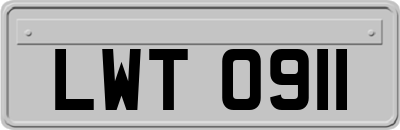 LWT 0911